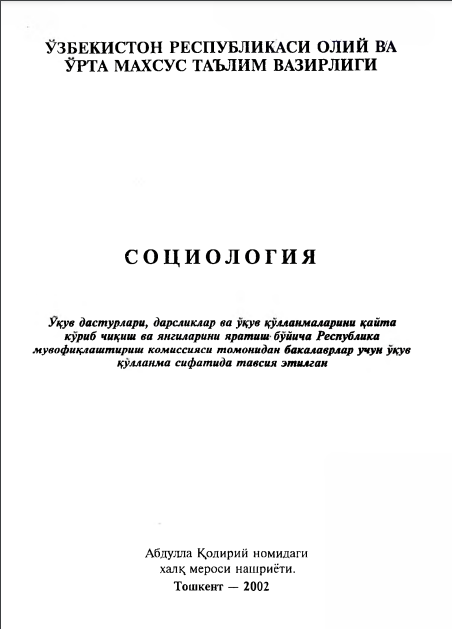 ЎЗБЕКИСТОН РЕСПУБЛИКАСИ ОЛИЙ ВА ЎРТА МАХСУС ТАЪЛИМ ВАЗИРЛИГИ

СОЦИОЛОГИЯ

Ўқув дастурлари, дарсликлар ва ўқув қўлланмаларини қайта кўриб чиқиш ва янгиларини яратиш бўйича Республика мувофиқлаштириш комиссияси томонидан бакалаврлар учун ўқув қўлланма сифатида тавсия этилган

Абдулла Қодирий номидаги халқ мероси нашриёти.
Тошкент — 2002